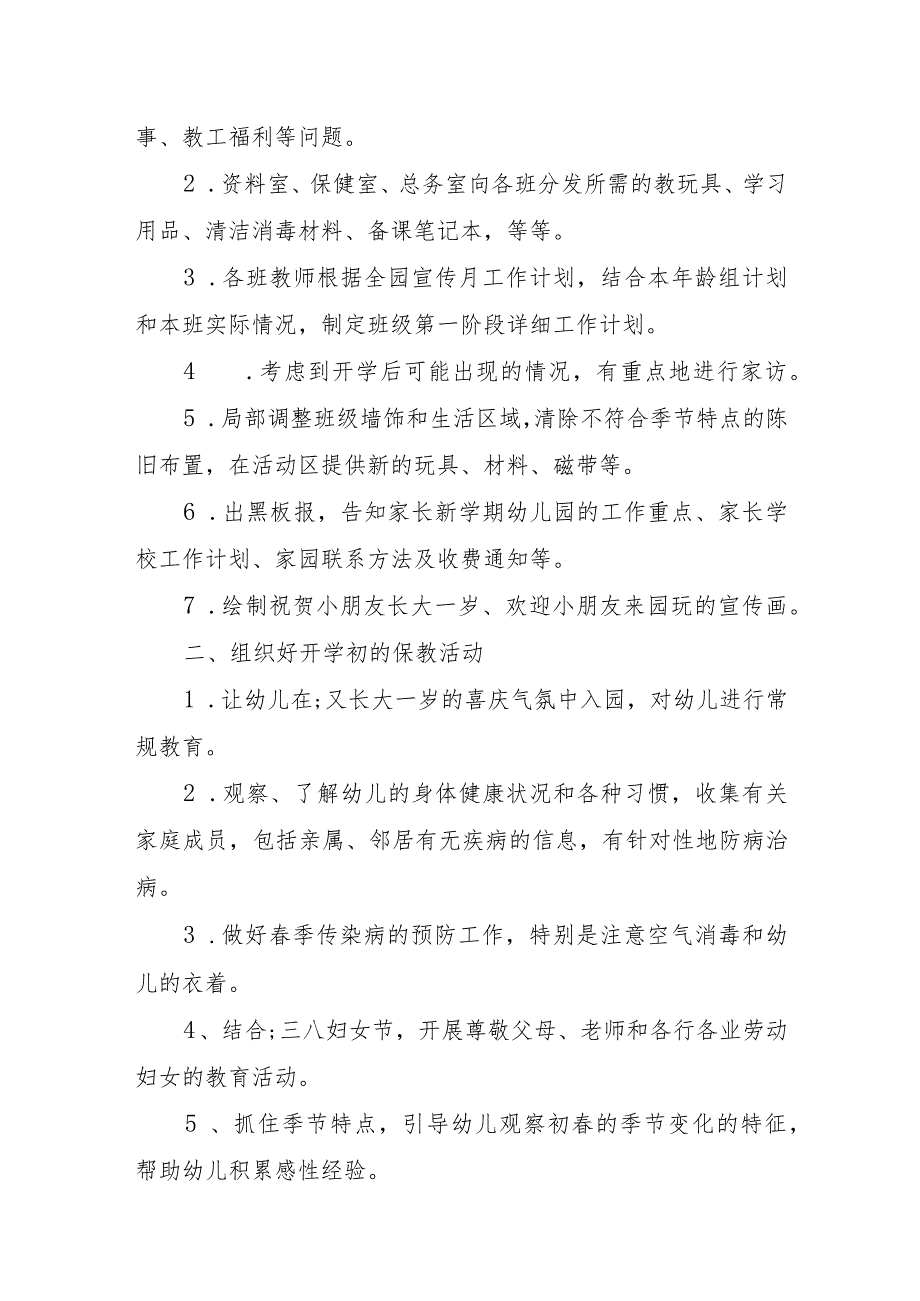 事、教工福利等问题。

2．资料室、保健室、总务室向各班分发所需的教玩具、学习用品、清洁消毒材料、备课笔记本，等等。

3．各班教师根据全园宣传月工作计划，结合本年龄组计划和本班实际情况，制定班级第一阶段详细工作计划。

4　．考虑到开学后可能出现的情况，有重点地进行家访。

5．局部调整班级墙饰和生活区域,清除不符合季节特点的陈旧布置，在活动区提供新的玩具、材料、磁带等。

6．出黑板报，告知家长新学期幼儿园的工作重点、家长学校工作计划、家园联系方法及收费通知等。

7．绘制祝贺小朋友长大一岁、欢迎小朋友来园玩的宣传画。

二、组织好开学初的保教活动

1．让幼儿在;又长大一岁的喜庆气氛中入园，对幼儿进行常规教育。

2．观察、了解幼儿的身体健康状况和各种习惯，收集有关家庭成员，包括亲属、邻居有无疾病的信息，有针对性地防病治病。

3．做好春季传染病的预防工作，特别是注意空气消毒和幼儿的衣着。

4、结合;三八妇女节，开展尊敬父母、老师和各行各业劳动妇女的教育活动。

5　、抓住季节特点，引导幼儿观察初春的季节变化的特征，帮助幼儿积累感性经验。